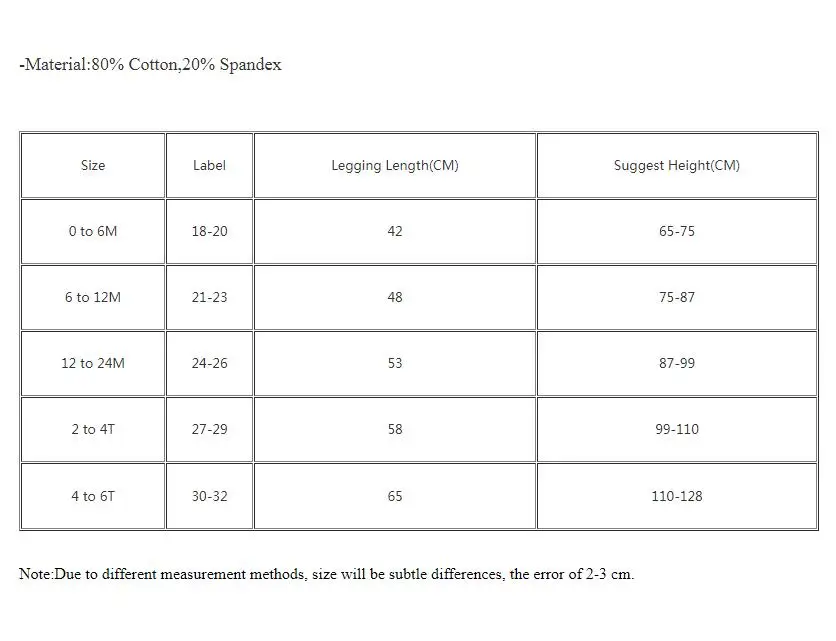 -Material:80% Cotton,20% Spandex

| Size | Label | Legging Length(CM) | Suggest Height(CM) |
|---|---|---|---|
| 0 to 6M | 18-20 | 42 | 65-75 |
| 6 to 12M | 21-23 | 48 | 75-87 |
| 12 to 24M | 24-26 | 53 | 87-99 |
| 2 to 4T | 27-29 | 58 | 99-110 |
| 4 to 6T | 30-32 | 65 | 110-128 |

Note:Due to different measurement methods, size will be subtle differences, the error of 2-3 cm.